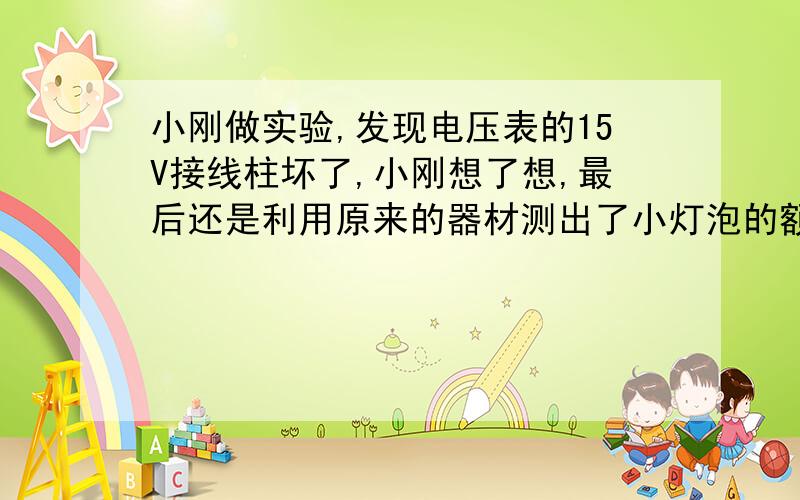 小刚做实验,发现电压表的15V接线柱坏了,小刚想了想,最后还是利用原来的器材测出了小灯泡的额

A
B C